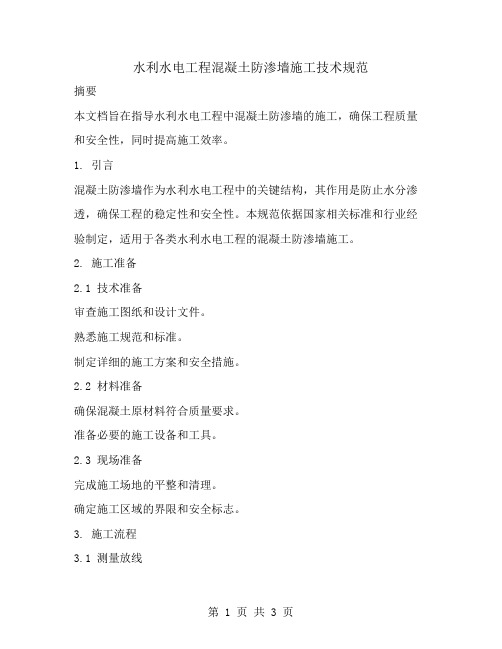 水利水电工程混凝土防渗墙施工技术规范

摘要

本文档旨在指导水利水电工程中混凝土防渗墙的施工，确保工程质量和安全性，同时提高施工效率。

1. 引言

混凝土防渗墙作为水利水电工程中的关键结构，其作用是防止水分渗透，确保工程的稳定性和安全性。本规范依据国家相关标准和行业经验制定，适用于各类水利水电工程的混凝土防渗墙施工。

2. 施工准备

2.1 技术准备

审查施工图纸和设计文件。

熟悉施工规范和标准。

制定详细的施工方案和安全措施。

2.2 材料准备

确保混凝土原材料符合质量要求。

准备必要的施工设备和工具。

2.3 现场准备

完成施工场地的平整和清理。

确定施工区域的界限和安全标志。

3. 施工流程

3.1 测量放线

第 1 页 共 3 页